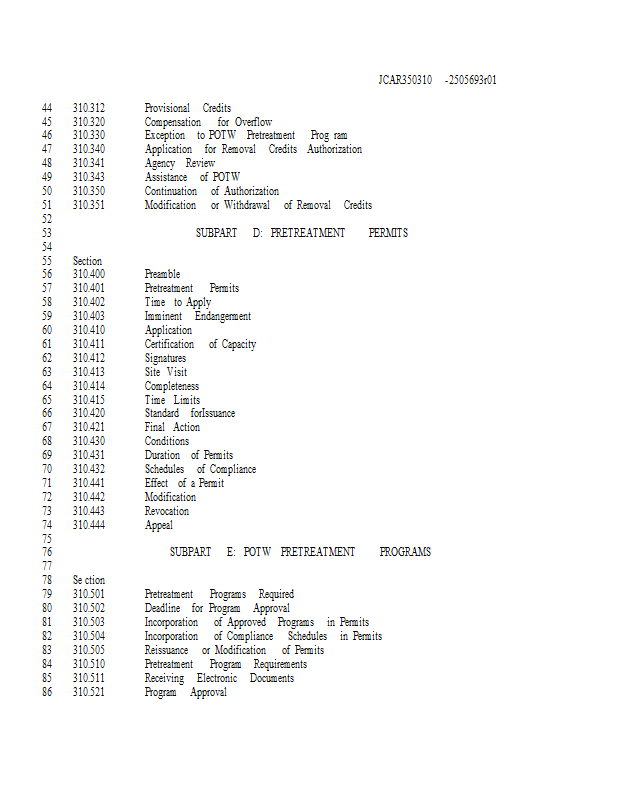 JCAR350310 -2505693r01

44 310.312 Provisional Credits
45 310.320 Compensation for Overflow
46 310.330 Exception to POTW Pretreatment Prog ram
47 310.340 Application for Removal Credits Authorization
48 310.341 Agency Review
49 310.343 Assistance of POTW
50 310.350 Continuation of Authorization
51 310.351 Modification or Withdrawal of Removal Credits
52
53 SUBPART D: PRETREATMENT PERMITS
54
55 Section
56 310.400 Preamble
57 310.401 Pretreatment Permits
58 310.402 Time to Apply
59 310.403 Imminent Endangerment
60 310.410 Application
61 310.411 Certification of Capacity
62 310.412 Signatures
63 310.413 Site Visit
64 310.414 Completeness
65 310.415 Time Limits
66 310.420 Standard forIssuance
67 310.421 Final Action
68 310.430 Conditions
69 310.431 Duration of Permits
70 310.432 Schedules of Compliance
71 310.441 Effect of a Permit
72 310.442 Modification
73 310.443 Revocation
74 310.444 Appeal
75
76 SUBPART E: POTW PRETREATMENT PROGRAMS
77
78 Se ction
79 310.501 Pretreatment Programs Required
80 310.502 Deadline for Program Approval
81 310.503 Incorporation of Approved Programs in Permits
82 310.504 Incorporation of Compliance Schedules in Permits
83 310.505 Reissuance or Modification of Permits
84 310.510 Pretreatment Program Requirements
85 310.511 Receiving Electronic Documents
86 310.521 Program Approval